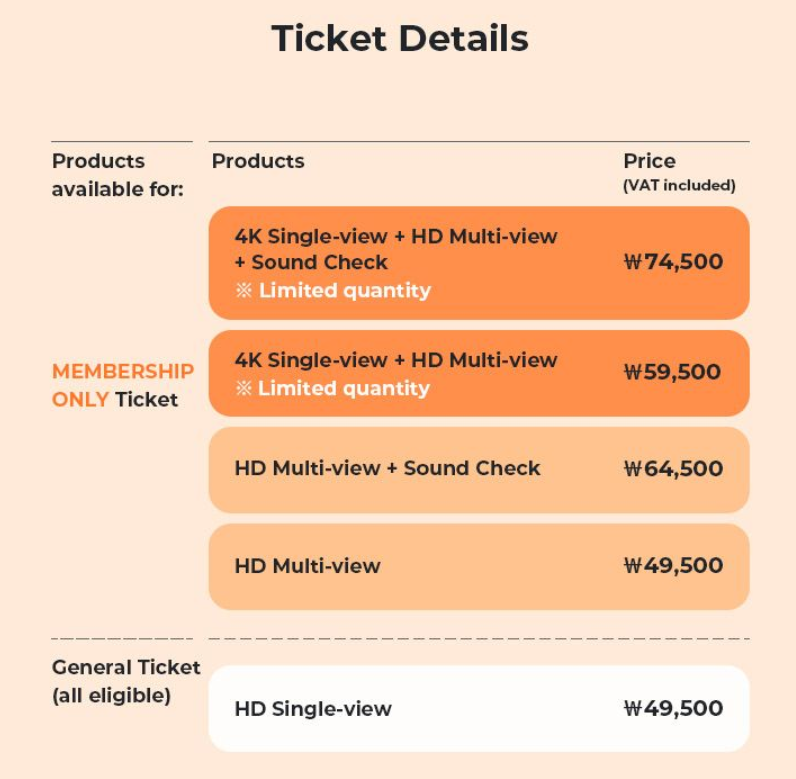 Ticket Details

| Products available for: | Products | Price (VAT included) |
|---|---|---|
| MEMBERSHIP ONLY Ticket | 4K Single-view + HD Multi-view + Sound Check ※ Limited quantity | ₩74,500 |
| | 4K Single-view + HD Multi-view ※ Limited quantity | ₩59,500 |
| | HD Multi-view + Sound Check | ₩64,500 |
| | HD Multi-view | ₩49,500 |
| General Ticket (all eligible) | HD Single-view | ₩49,500 |